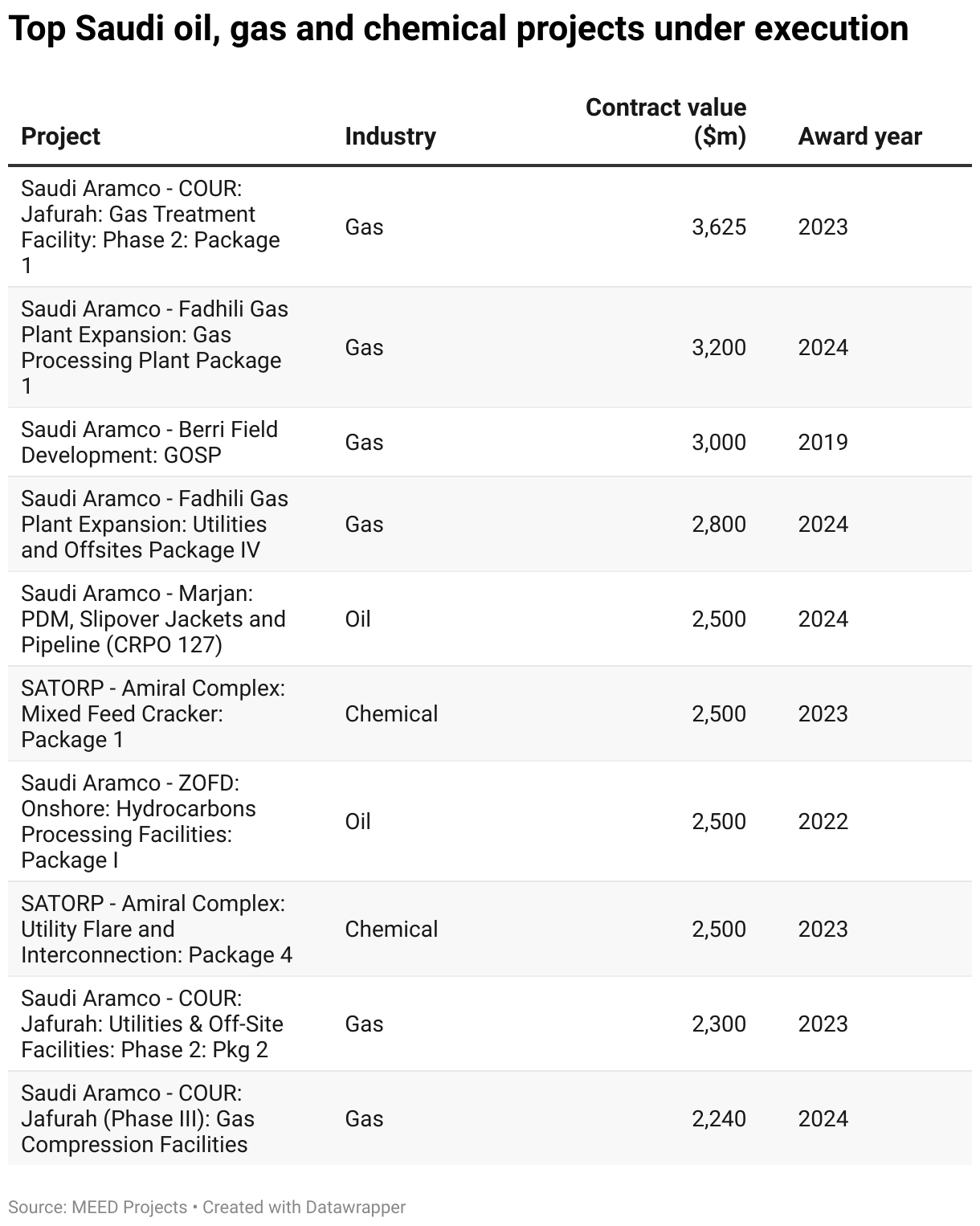 Top Saudi oil, gas and chemical projects under execution

| Project | Industry | Contract value ($m) | Award year |
|---|---|---|---|
| Saudi Aramco - COUR: Jafurah: Gas Treatment Facility: Phase 2: Package 1 | Gas | 3,625 | 2023 |
| Saudi Aramco - Fadhili Gas Plant Expansion: Gas Processing Plant Package 1 | Gas | 3,200 | 2024 |
| Saudi Aramco - Berri Field Development: GOSP | Gas | 3,000 | 2019 |
| Saudi Aramco - Fadhili Gas Plant Expansion: Utilities and Offsites Package IV | Gas | 2,800 | 2024 |
| Saudi Aramco - Marjan: PDM, Slipover Jackets and Pipeline (CRPO 127) | Oil | 2,500 | 2024 |
| SATORP - Amiral Complex: Mixed Feed Cracker: Package 1 | Chemical | 2,500 | 2023 |
| Saudi Aramco - ZOFD: Onshore: Hydrocarbons Processing Facilities: Package I | Oil | 2,500 | 2022 |
| SATORP - Amiral Complex: Utility Flare and Interconnection: Package 4 | Chemical | 2,500 | 2023 |
| Saudi Aramco - COUR: Jafurah: Utilities & Off-Site Facilities: Phase 2: Pkg 2 | Gas | 2,300 | 2023 |
| Saudi Aramco - COUR: Jafurah (Phase III): Gas Compression Facilities | Gas | 2,240 | 2024 |

Source: MEED Projects • Created with Datawrapper